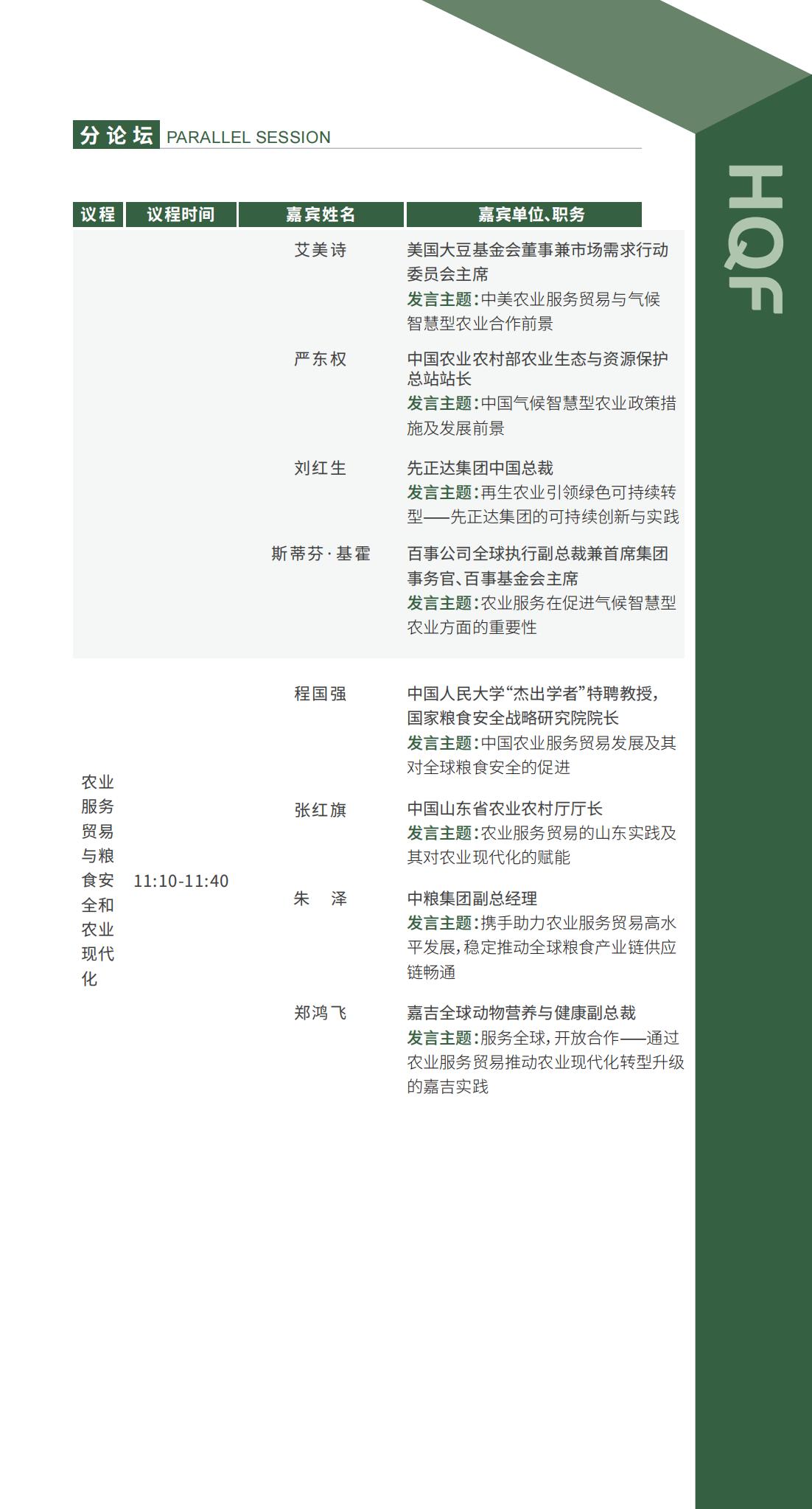 分论坛 PARALLEL SESSION

HQF

| 议程 | 议程时间 | 嘉宾姓名 | 嘉宾单位、职务 |
|---|---|---|---|
| | | 艾美诗 | 美国大豆基金会董事兼市场需求行动委员会主席 发言主题：中美农业服务贸易与气候智慧型农业合作前景 |
| | | 严东权 | 中国农业农村部农业生态与资源保护总站站长 发言主题：中国气候智慧型农业政策措施及发展前景 |
| | | 刘红生 | 先正达集团中国总裁 发言主题：再生农业引领绿色可持续转型——先正达集团的可持续创新与实践 |
| | | 斯蒂芬·基霍 | 百事公司全球执行副总裁兼首席集团事务官、百事基金会主席 发言主题：农业服务在促进气候智慧型农业方面的重要性 |
| 农业服务贸易与粮食安全和农业现代化 | 11:10-11:40 | 程国强 | 中国人民大学“杰出学者”特聘教授，国家粮食安全战略研究院院长 发言主题：中国农业服务贸易发展及其对全球粮食安全的促进 |
| | | 张红旗 | 中国山东省农业农村厅厅长 发言主题：农业服务贸易的山东实践及其对农业现代化的赋能 |
| | | 朱 泽 | 中粮集团副总经理 发言主题：携手助力农业服务贸易高水平发展，稳定推动全球粮食产业链供应链畅通 |
| | | 郑鸿飞 | 嘉吉全球动物营养与健康副总裁 发言主题：服务全球，开放合作——通过农业服务贸易推动农业现代化转型升级的嘉吉实践 |